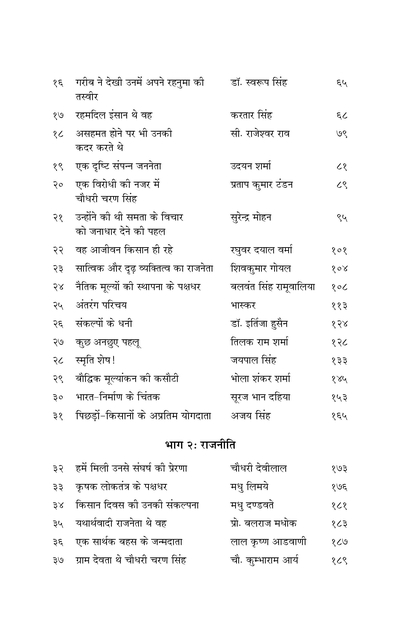 | | | | |
|---|---|---|---|
| १६ | गरीब ने देखी उनमें अपने रहनुमा की तस्वीर | डॉ. स्वरूप सिंह | ६५ |
| १७ | रहमदिल इंसान थे वह | करतार सिंह | ६८ |
| १८ | असहमत होने पर भी उनकी कदर करते थे | सी. राजेश्वर राव | ७९ |
| १९ | एक दृष्टि संपन्न जननेता | उदयन शर्मा | ८१ |
| २० | एक विरोधी की नजर में चौधरी चरण सिंह | प्रताप कुमार टंडन | ८९ |
| २१ | उन्होंने की थी समता के विचार को जनाधार देने की पहल | सुरेन्द्र मोहन | ९५ |
| २२ | वह आजीवन किसान ही रहे | रघुवर दयाल वर्मा | १०१ |
| २३ | सात्विक और दृढ़ व्यक्तित्व का राजनेता | शिवकुमार गोयल | १०४ |
| २४ | नैतिक मूल्यों की स्थापना के पक्षधर | बलवंत सिंह रामूवालिया | १०८ |
| २५ | अंतरंग परिचय | भास्कर | ११३ |
| २६ | संकल्पों के धनी | डॉ. इर्तिजा हुसैन | १२४ |
| २७ | कुछ अनछुए पहलू | तिलक राम शर्मा | १२८ |
| २८ | स्मृति शेष! | जयपाल सिंह | १३३ |
| २९ | बौद्धिक मूल्यांकन की कसौटी | भोला शंकर शर्मा | १४५ |
| ३० | भारत-निर्माण के चिंतक | सूरज भान दहिया | १५३ |
| ३१ | पिछड़ों-किसानों के अप्रतिम योगदाता | अजय सिंह | १६५ |

भाग २: राजनीति

| | | | |
|---|---|---|---|
| ३२ | हमें मिली उनसे संघर्ष की प्रेरणा | चौधरी देवीलाल | १७३ |
| ३३ | कृषक लोकतंत्र के पक्षधर | मधु लिमये | १७६ |
| ३४ | किसान दिवस की उनकी संकल्पना | मधु दण्डवते | १८१ |
| ३५ | यथार्थवादी राजनेता थे वह | प्रो. बलराज मधोक | १८३ |
| ३६ | एक सार्थक बहस के जन्मदाता | लाल कृष्ण आडवाणी | १८७ |
| ३७ | ग्राम देवता थे चौधरी चरण सिंह | चौ. कुम्भाराम आर्य | १८९ |